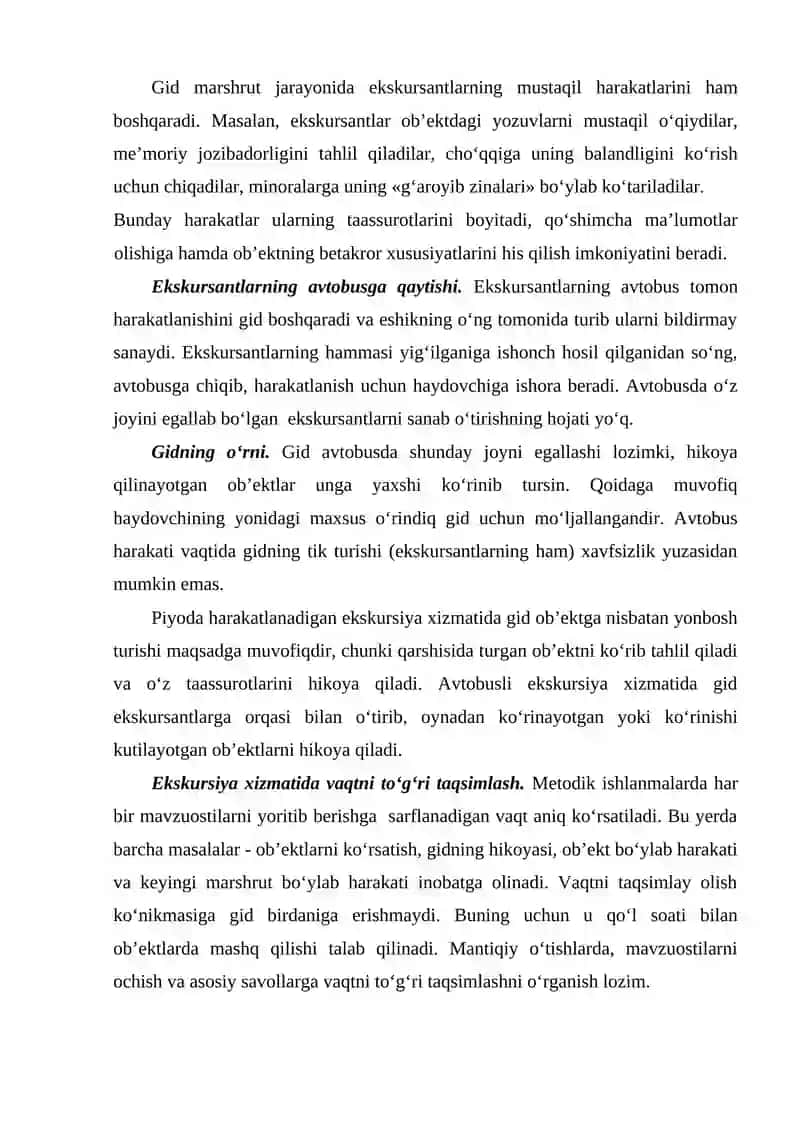 Gid marshrut jarayonida ekskursantlarning mustaqil harakatlarini ham boshqaradi. Masalan, ekskursantlar ob'ektdagi yozuvlarni mustaqil o'qiydilar, me'moriy jozibadorligini tahlil qiladilar, cho'qqiga uning balandligini ko'rish uchun chiqadilar, minoralarga uning «g'aroyib zinalari» bo'ylab ko'tariladilar.

Bunday harakatlar ularning taassurotlarini boyitadi, qo'shimcha ma'lumotlar olishiga hamda ob'ektning betakror xususiyatlarini his qilish imkoniyatini beradi.

Ekskursantlarning avtobusga qaytishi. Ekskursantlarning avtobus tomon harakatlanishini gid boshqaradi va eshikning o'ng tomonida turib ularni bildirmay sanaydi. Ekskursantlarning hammasi yig'ilganiga ishonch hosil qilganidan so'ng, avtobusga chiqib, harakatlanish uchun haydovchiga ishora beradi. Avtobusda o'z joyini egallab bo'lgan ekskursantlarni sanab o'tirishning hojati yo'q.

Gidning o'rni. Gid avtobusda shunday joyni egallashi lozimki, hikoya qilinayotgan ob'ektlar unga yaxshi ko'rinib tursin. Qoidaga muvofiq haydovchining yonidagi maxsus o'rindiq gid uchun mo'ljallangandir. Avtobus harakati vaqtida gidning tik turishi (ekskursantlarning ham) xavfsizlik yuzasidan mumkin emas.

Piyoda harakatlanadigan ekskursiya xizmatida gid ob'ektga nisbatan yonbosh turishi maqsadga muvofiqdir, chunki qarshisida turgan ob'ektni ko'rib tahlil qiladi va o'z taassurotlarini hikoya qiladi. Avtobusli ekskursiya xizmatida gid ekskursantlarga orqasi bilan o'tirib, oynadan ko'rinayotgan yoki ko'rinishi kutilayotgan ob'ektlarni hikoya qiladi.

Ekskursiya xizmatida vaqtni to'g'ri taqsimlash. Metodik ishlanmalarda har bir mavzuostilarni yoritib berishga sarflanadigan vaqt aniq ko'rsatiladi. Bu yerda barcha masalalar - ob'ektlarni ko'rsatish, gidning hikoyasi, ob'ekt bo'ylab harakati va keyingi marshrut bo'ylab harakati inobatga olinadi. Vaqtni taqsimlay olish ko'nikmasiga gid birdaniga erishmaydi. Buning uchun u qo'l soati bilan ob'ektlarda mashq qilishi talab qilinadi. Mantiqiy o'tishlarda, mavzuostilarni ochish va asosiy savollarga vaqtni to'g'ri taqsimlashni o'rganish lozim.